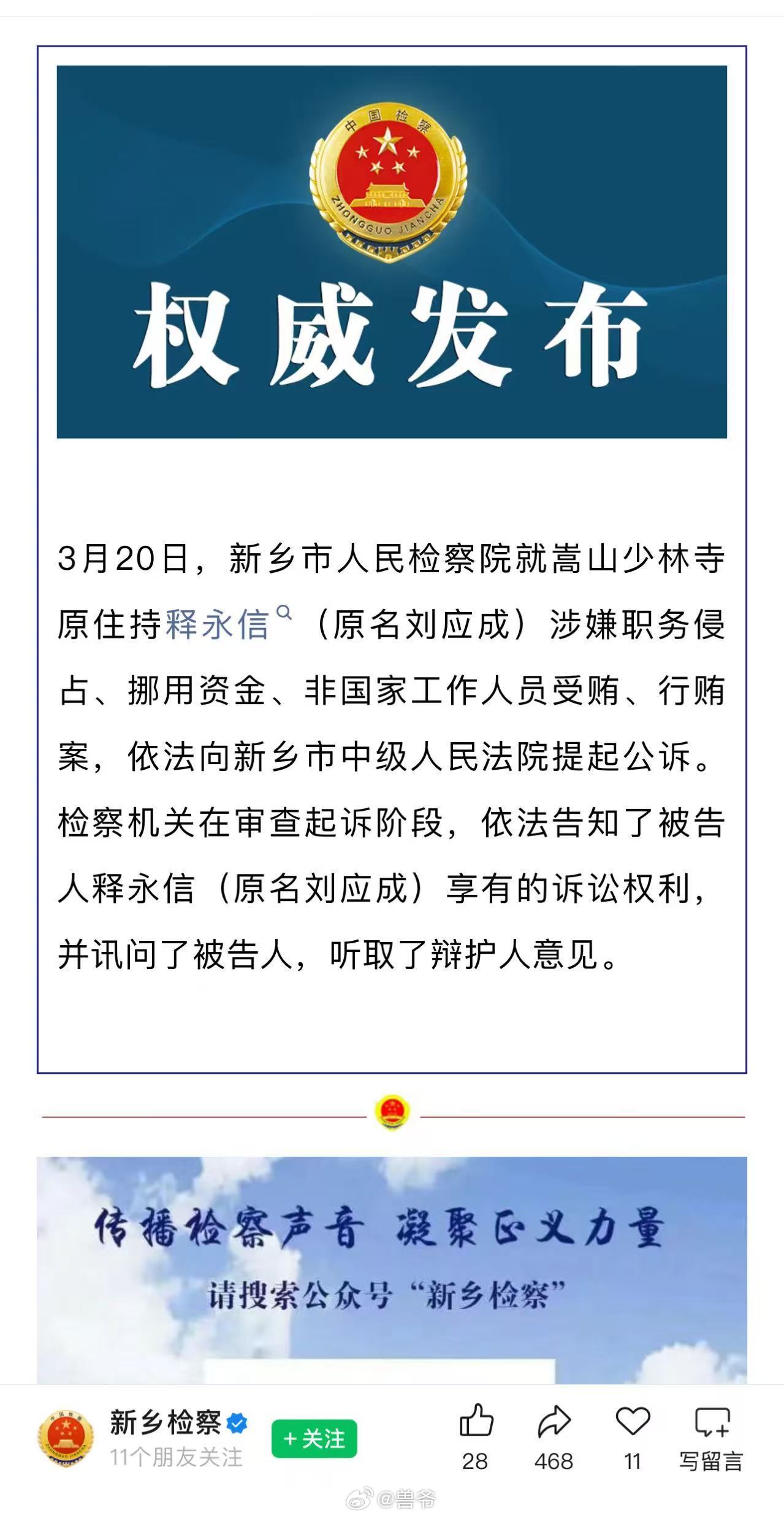 中国检察

ZHONGGUO JIANCHA

权威发布

3月20日，新乡市人民检察院就嵩山少林寺原住持释永信（原名刘应成）涉嫌职务侵占、挪用资金、非国家工作人员受贿、行贿案，依法向新乡市中级人民法院提起公诉。检察机关在审查起诉阶段，依法告知了被告人释永信（原名刘应成）享有的诉讼权利，并讯问了被告人，听取了辩护人意见。

传播检察声音 凝聚正义力量

请搜索公众号“新乡检察”

新乡检察

11个朋友关注

+关注

28

468

11

写留言

@兽爷